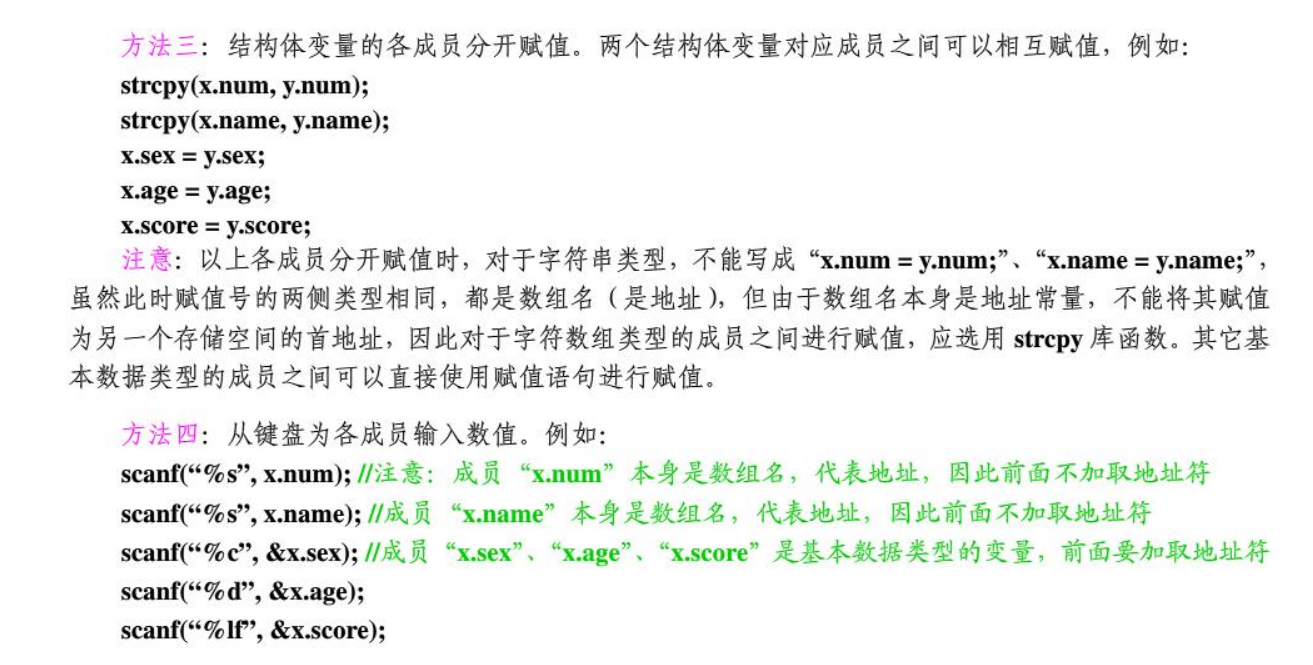 方法三：结构体变量的各成员分开赋值。两个结构体变量对应成员之间可以相互赋值，例如：
strcpy(x.num, y.num);
strcpy(x.name, y.name);
x.sex = y.sex;
x.age = y.age;
x.score = y.score;
注意：以上各成员分开赋值时，对于字符串类型，不能写成“x.num = y.num;”、“x.name = y.name;”，虽然此时赋值号的两侧类型相同，都是数组名（是地址），但由于数组名本身是地址常量，不能将其赋值为另一个存储空间的首地址，因此对于字符数组类型的成员之间进行赋值，应选用 strcpy 库函数。其它基本数据类型的成员之间可以直接使用赋值语句进行赋值。

方法四：从键盘为各成员输入数值。例如：
scanf(“%s”, x.num); //注意：成员“x.num”本身是数组名，代表地址，因此前面不加取地址符
scanf(“%s”, x.name); //成员“x.name”本身是数组名，代表地址，因此前面不加取地址符
scanf(“%c”, &x.sex); //成员“x.sex”、“x.age”、“x.score”是基本数据类型的变量，前面要加取地址符
scanf(“%d”, &x.age);
scanf(“%lf”, &x.score);